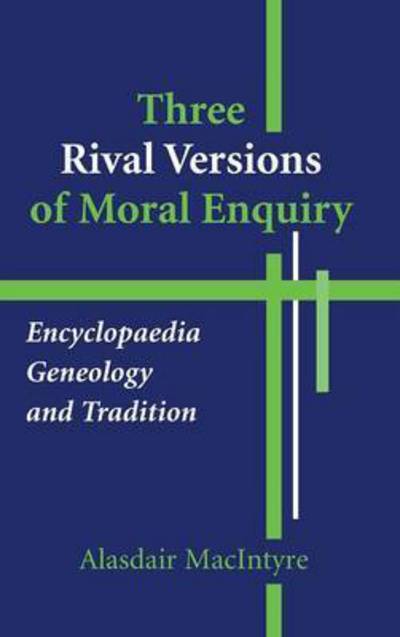 Three
Rival Versions
of Moral Enquiry

Encyclopaedia
Geneology
and Tradition

Alasdair MacIntyre